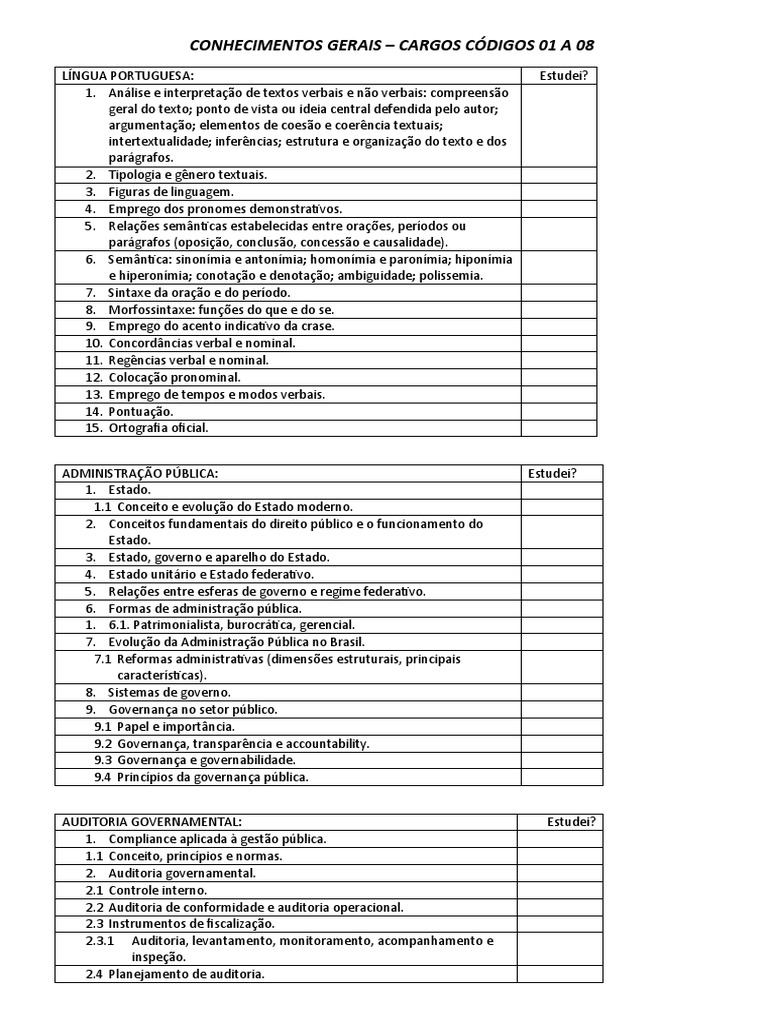 CONHECIMENTOS GERAIS – CARGOS CÓDIGOS 01 A 08

| LÍNGUA PORTUGUESA: | Estudei? |
|---|---|
| 1. Análise e interpretação de textos verbais e não verbais: compreensão geral do texto; ponto de vista ou ideia central defendida pelo autor; argumentação; elementos de coesão e coerência textuais; intertextualidade; inferências; estrutura e organização do texto e dos parágrafos. | |
| 2. Tipologia e gênero textuais. | |
| 3. Figuras de linguagem. | |
| 4. Emprego dos pronomes demonstrativos. | |
| 5. Relações semânticas estabelecidas entre orações, períodos ou parágrafos (oposição, conclusão, concessão e causalidade). | |
| 6. Semântica: sinonímia e antonímia; homonímia e paronímia; hiponímia e hiperonímia; conotação e denotação; ambiguidade; polissemia. | |
| 7. Sintaxe da oração e do período. | |
| 8. Morfossintaxe: funções do que e do se. | |
| 9. Emprego do acento indicativo da crase. | |
| 10. Concordâncias verbal e nominal. | |
| 11. Regências verbal e nominal. | |
| 12. Colocação pronominal. | |
| 13. Emprego de tempos e modos verbais. | |
| 14. Pontuação. | |
| 15. Ortografia oficial. | |

| ADMINISTRAÇÃO PÚBLICA: | Estudei? |
|---|---|
| 1. Estado. | |
| 1.1 Conceito e evolução do Estado moderno. | |
| 2. Conceitos fundamentais do direito público e o funcionamento do Estado. | |
| 3. Estado, governo e aparelho do Estado. | |
| 4. Estado unitário e Estado federativo. | |
| 5. Relações entre esferas de governo e regime federativo. | |
| 6. Formas de administração pública. | |
| 1. 6.1. Patrimonialista, burocrática, gerencial. | |
| 7. Evolução da Administração Pública no Brasil. | |
| 7.1 Reformas administrativas (dimensões estruturais, principais características). | |
| 8. Sistemas de governo. | |
| 9. Governança no setor público. | |
| 9.1 Papel e importância. | |
| 9.2 Governança, transparência e accountability. | |
| 9.3 Governança e governabilidade. | |
| 9.4 Princípios da governança pública. | |

| AUDITORIA GOVERNAMENTAL: | Estudei? |
|---|---|
| 1. Compliance aplicada à gestão pública. | |
| 1.1 Conceito, princípios e normas. | |
| 2. Auditoria governamental. | |
| 2.1 Controle interno. | |
| 2.2 Auditoria de conformidade e auditoria operacional. | |
| 2.3 Instrumentos de fiscalização. | |
| 2.3.1 Auditoria, levantamento, monitoramento, acompanhamento e inspeção. | |
| 2.4 Planejamento de auditoria. | |